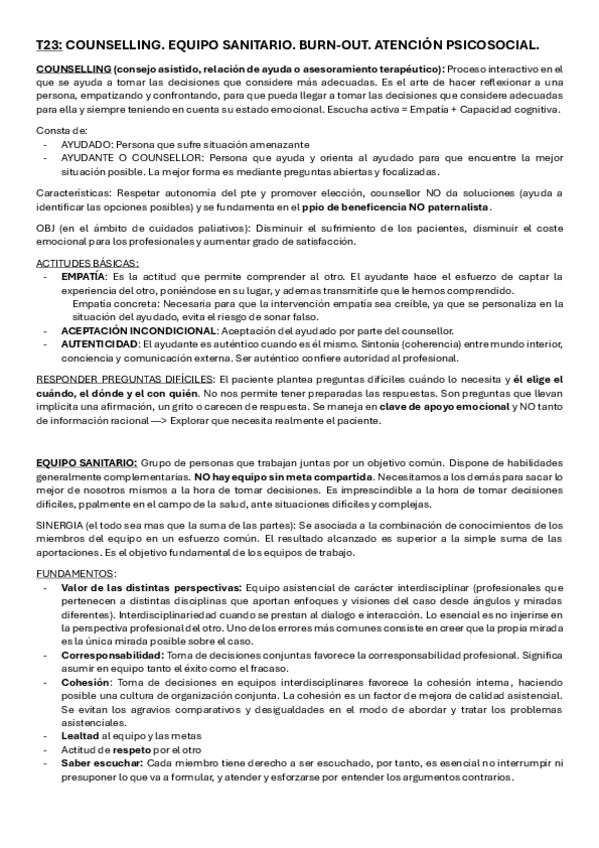 T23: COUNSELLING. EQUIPO SANITARIO. BURN-OUT. ATENCIÓN PSICOSOCIAL.

COUNSELLING (consejo asistido, relación de ayuda o asesoramiento terapéutico): Proceso interactivo en el que se ayuda a tomar las decisiones que considere más adecuadas. Es el arte de hacer reflexionar a una persona, empatizando y confrontando, para que pueda llegar a tomar las decisiones que considere adecuadas para ella y siempre teniendo en cuenta su estado emocional. Escucha activa = Empatía + Capacidad cognitiva.

Consta de:
- AYUDADO: Persona que sufre situación amenazante
- AYUDANTE O COUNSELLOR: Persona que ayuda y orienta al ayudado para que encuentre la mejor situación posible. La mejor forma es mediante preguntas abiertas y focalizadas.

Características: Respetar autonomía del pte y promover elección, counsellor NO da soluciones (ayuda a identificar las opciones posibles) y se fundamenta en el ppio de beneficencia NO paternalista.

OBJ (en el ámbito de cuidados paliativos): Disminuir el sufrimiento de los pacientes, disminuir el coste emocional para los profesionales y aumentar grado de satisfacción.

ACTITUDES BÁSICAS:
- EMPATÍA: Es la actitud que permite comprender al otro. El ayudante hace el esfuerzo de captar la experiencia del otro, poniéndose en su lugar, y ademas transmitirle que le hemos comprendido.
Empatía concreta: Necesaria para que la intervención empatía sea creíble, ya que se personaliza en la situación del ayudado, evita el riesgo de sonar falso.
- ACEPTACIÓN INCONDICIONAL: Aceptación del ayudado por parte del counsellor.
- AUTENTICIDAD: El ayudante es auténtico cuando es él mismo. Sintonía (coherencia) entre mundo interior, conciencia y comunicación externa. Ser auténtico confiere autoridad al profesional.

RESPONDER PREGUNTAS DIFÍCILES: El paciente plantea preguntas difíciles cuándo lo necesita y él elige el cuándo, el dónde y el con quién. No nos permite tener preparadas las respuestas. Son preguntas que llevan implícita una afirmación, un grito o carecen de respuesta. Se maneja en clave de apoyo emocional y NO tanto de información racional —> Explorar que necesita realmente el paciente.

EQUIPO SANITARIO: Grupo de personas que trabajan juntas por un objetivo común. Dispone de habilidades generalmente complementarias. NO hay equipo sin meta compartida. Necesitamos a los demás para sacar lo mejor de nosotros mismos a la hora de tomar decisiones. Es imprescindible a la hora de tomar decisiones difíciles, ppalmente en el campo de la salud, ante situaciones difíciles y complejas.

SINERGIA (el todo sea mas que la suma de las partes): Se asociada a la combinación de conocimientos de los miembros del equipo en un esfuerzo común. El resultado alcanzado es superior a la simple suma de las aportaciones. Es el objetivo fundamental de los equipos de trabajo.

FUNDAMENTOS:
- Valor de las distintas perspectivas: Equipo asistencial de carácter interdisciplinar (profesionales que pertenecen a distintas disciplinas que aportan enfoques y visiones del caso desde ángulos y miradas diferentes). Interdisciplinariedad cuando se prestan al dialogo e interacción. Lo esencial es no injerirse en la perspectiva profesional del otro. Uno de los errores más comunes consiste en creer que la propia mirada es la única mirada posible sobre el caso.
- Corresponsabilidad: Toma de decisiones conjuntas favorece la corresponsabilidad profesional. Significa asumir en equipo tanto el éxito como el fracaso.
- Cohesión: Toma de decisiones en equipos interdisciplinares favorece la cohesión interna, haciendo posible una cultura de organización conjunta. La cohesión es un factor de mejora de calidad asistencial. Se evitan los agravios comparativos y desigualdades en el modo de abordar y tratar los problemas asistenciales.
- Lealtad al equipo y las metas
- Actitud de respeto por el otro
- Saber escuchar: Cada miembro tiene derecho a ser escuchado, por tanto, es esencial no interrumpir ni presuponer lo que va a formular, y atender y esforzarse por entender los argumentos contrarios.